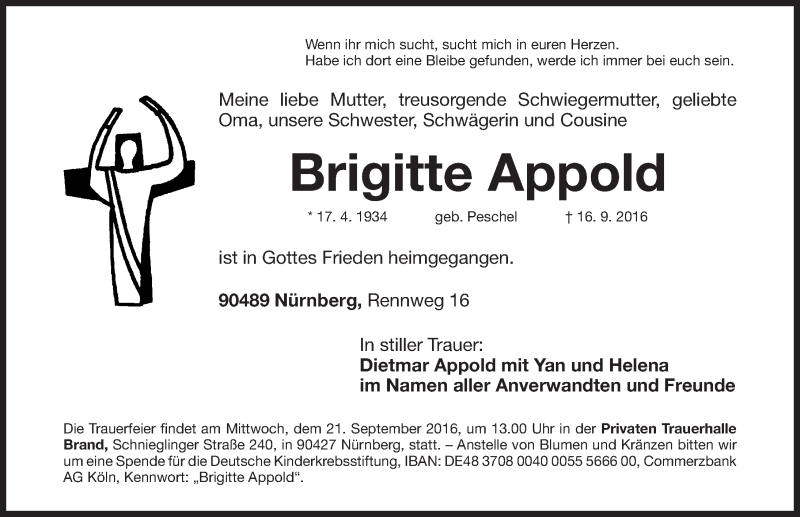 Wenn ihr mich sucht, sucht mich in euren Herzen.
Habe ich dort eine Bleibe gefunden, werde ich immer bei euch sein.

Meine liebe Mutter, treusorgende Schwiegermutter, geliebte Oma, unsere Schwester, Schwägerin und Cousine

Brigitte Appold

* 17. 4. 1934 geb. Peschel † 16. 9. 2016

ist in Gottes Frieden heimgegangen.

90489 Nürnberg, Rennweg 16

In stiller Trauer:
Dietmar Appold mit Yan und Helena
im Namen aller Anverwandten und Freunde

Die Trauerfeier findet am Mittwoch, dem 21. September 2016, um 13.00 Uhr in der Privaten Trauerhalle Brand, Schnieglinger Straße 240, in 90427 Nürnberg, statt. – Anstelle von Blumen und Kränzen bitten wir um eine Spende für die Deutsche Kinderkrebsstiftung, IBAN: DE48 3708 0040 0055 5666 00, Commerzbank AG Köln, Kennwort: „Brigitte Appold“.